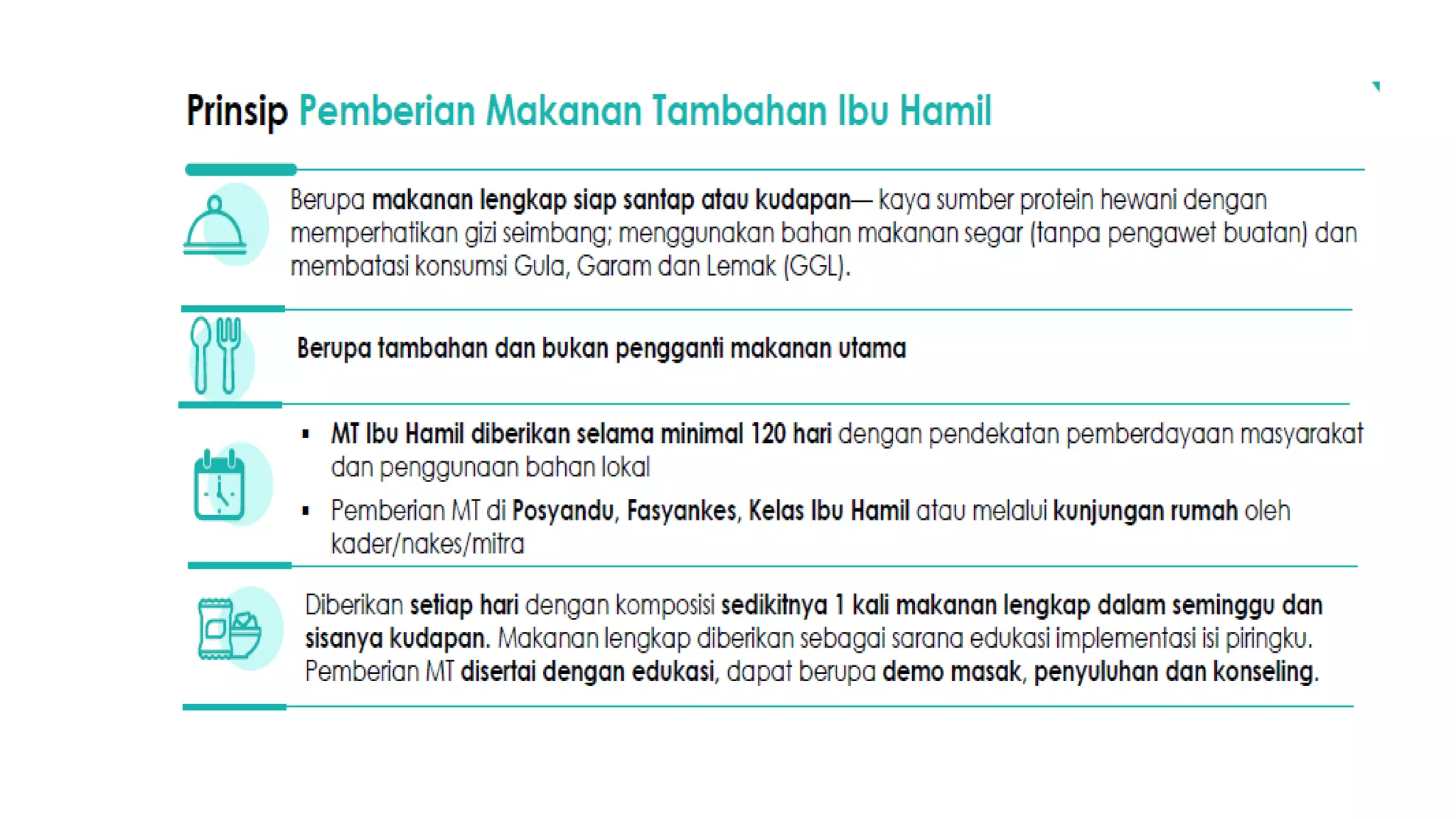 Prinsip Pemberian Makanan Tambahan Ibu Hamil

Berupa makanan lengkap siap santap atau kudapan— kaya sumber protein hewani dengan memperhatikan gizi seimbang; menggunakan bahan makanan segar (tanpa pengawet buatan) dan membatasi konsumsi Gula, Garam dan Lemak (GGL).

Berupa tambahan dan bukan pengganti makanan utama

▪ MT Ibu Hamil diberikan selama minimal 120 hari dengan pendekatan pemberdayaan masyarakat dan penggunaan bahan lokal

▪ Pemberian MT di Posyandu, Fasyankes, Kelas Ibu Hamil atau melalui kunjungan rumah oleh kader/nakes/mitra

Diberikan setiap hari dengan komposisi sedikitnya 1 kali makanan lengkap dalam seminggu dan sisanya kudapan. Makanan lengkap diberikan sebagai sarana edukasi implementasi isi piringku. Pemberian MT disertai dengan edukasi, dapat berupa demo masak, penyuluhan dan konseling.